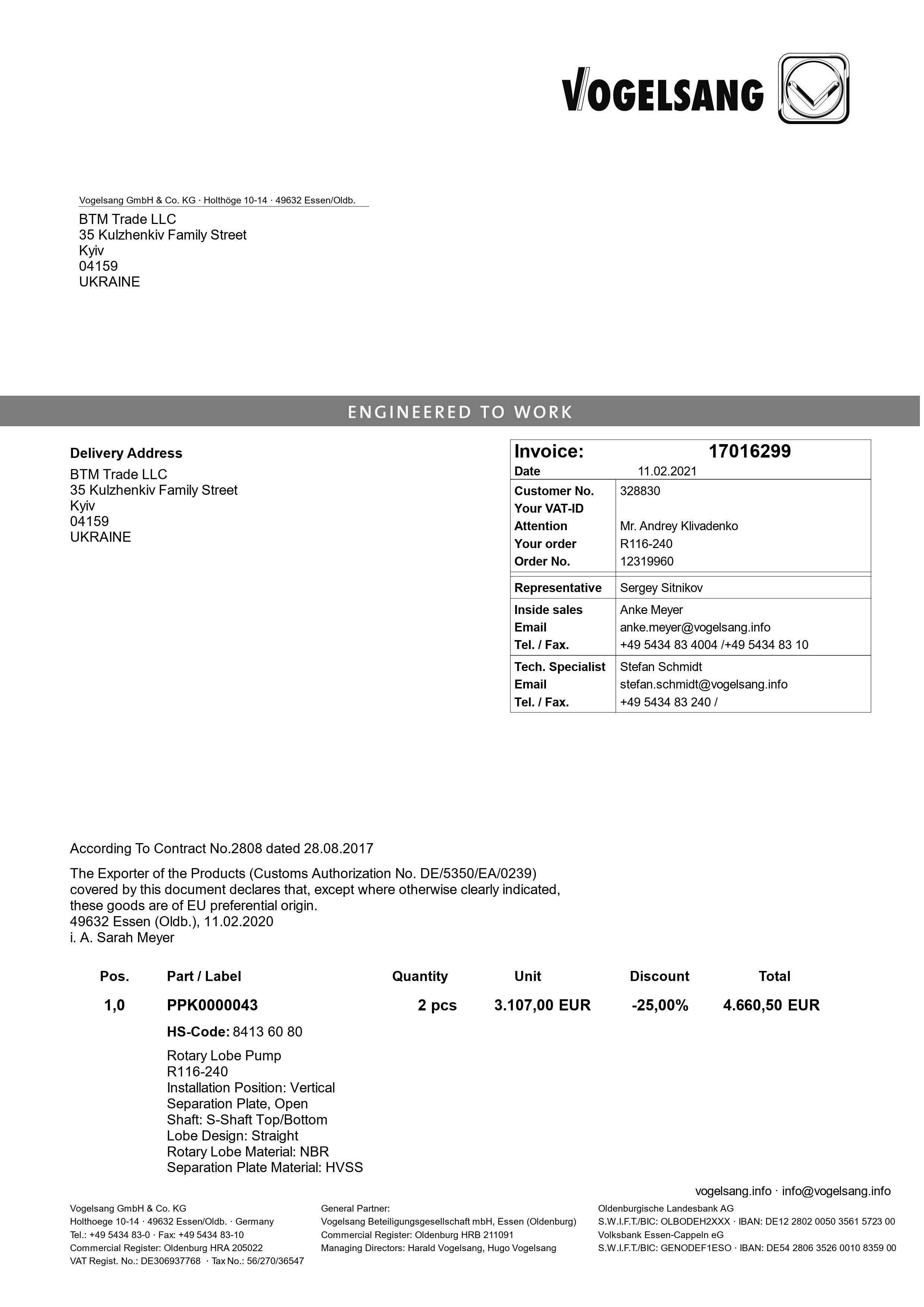 VOGELSANG

Vogelsang GmbH & Co. KG · Holthöge 10-14 · 49632 Essen/Oldb.
BTM Trade LLC
35 Kulzhenkiv Family Street
Kyiv
04159
UKRAINE

ENGINEERED TO WORK

Delivery Address
BTM Trade LLC
35 Kulzhenkiv Family Street
Kyiv
04159
UKRAINE

| Invoice: | 17016299 |
|---|---|
| Date | 11.02.2021 |
| Customer No. | 328830 |
| Your VAT-ID | |
| Attention | Mr. Andrey Klivadenko |
| Your order | R116-240 |
| Order No. | 12319960 |
| Representative | Sergey Sitnikov |
| Inside sales | Anke Meyer |
| Email | anke.meyer@vogelsang.info |
| Tel. / Fax. | +49 5434 83 4004 /+49 5434 83 10 |
| Tech. Specialist | Stefan Schmidt |
| Email | stefan.schmidt@vogelsang.info |
| Tel. / Fax. | +49 5434 83 240 / |

According To Contract No.2808 dated 28.08.2017

The Exporter of the Products (Customs Authorization No. DE/5350/EA/0239) covered by this document declares that, except where otherwise clearly indicated, these goods are of EU preferential origin.
49632 Essen (Oldb.), 11.02.2020
i. A. Sarah Meyer

| Pos. | Part / Label | Quantity | Unit | Discount | Total |
|---|---|---|---|---|---|
| 1,0 | PPK0000043 | 2 pcs | 3.107,00 EUR | -25,00% | 4.660,50 EUR |

HS-Code: 8413 60 80

Rotary Lobe Pump
R116-240
Installation Position: Vertical
Separation Plate, Open
Shaft: S-Shaft Top/Bottom
Lobe Design: Straight
Rotary Lobe Material: NBR
Separation Plate Material: HVSS

vogelsang.info · info@vogelsang.info

Vogelsang GmbH & Co. KG
Holthoege 10-14 · 49632 Essen/Oldb. · Germany
Tel.: +49 5434 83-0 · Fax: +49 5434 83-10
Commercial Register: Oldenburg HRA 205022
VAT Regist. No.: DE306937768 · Tax No.: 56/270/36547

General Partner:
Vogelsang Beteiligungsgesellschaft mbH, Essen (Oldenburg)
Commercial Register: Oldenburg HRB 211091
Managing Directors: Harald Vogelsang, Hugo Vogelsang

Oldenburgische Landesbank AG
S.W.I.F.T./BIC: OLBODEH2XXX · IBAN: DE12 2802 0050 3561 5723 00
Volksbank Essen-Cappeln eG
S.W.I.F.T./BIC: GENODEF1ESO · IBAN: DE54 2806 3526 0010 8359 00